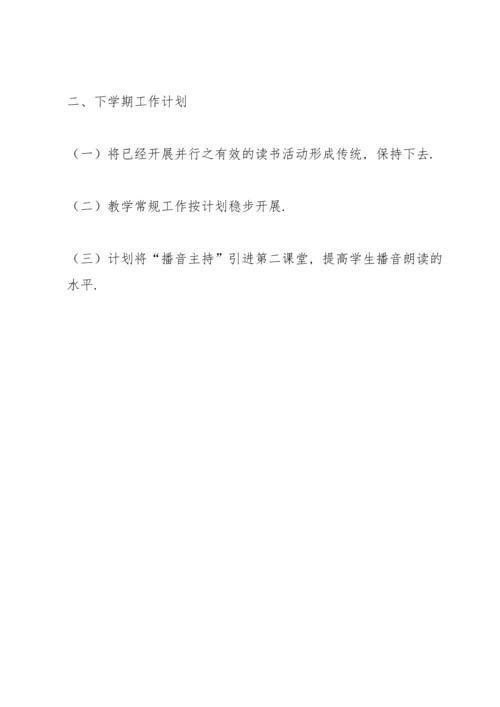 二、下学期工作计划

（一）将已经开展并行之有效的读书活动形成传统，保持下去.

（二）教学常规工作按计划稳步开展.

（三）计划将“播音主持”引进第二课堂，提高学生播音朗读的水平.